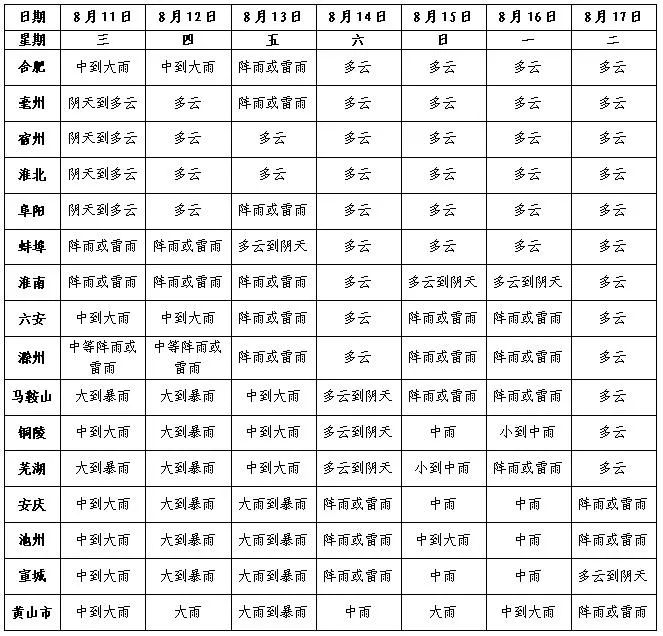 | 日期 | 8月11日 | 8月12日 | 8月13日 | 8月14日 | 8月15日 | 8月16日 | 8月17日 |
|---|---|---|---|---|---|---|---|
| 星期 | 三 | 四 | 五 | 六 | 日 | 一 | 二 |
| 合肥 | 中到大雨 | 中到大雨 | 阵雨或雷雨 | 多云 | 多云 | 多云 | 多云 |
| 亳州 | 阴天到多云 | 多云 | 阵雨或雷雨 | 多云 | 多云 | 多云 | 多云 |
| 宿州 | 阴天到多云 | 多云 | 多云 | 多云 | 多云 | 多云 | 多云 |
| 淮北 | 阴天到多云 | 多云 | 多云 | 多云 | 多云 | 多云 | 多云 |
| 阜阳 | 阴天到多云 | 多云 | 阵雨或雷雨 | 多云 | 多云 | 多云 | 多云 |
| 蚌埠 | 阵雨或雷雨 | 阵雨或雷雨 | 多云到阴天 | 多云 | 多云 | 多云 | 多云 |
| 淮南 | 阵雨或雷雨 | 阵雨或雷雨 | 阵雨或雷雨 | 多云 | 多云到阴天 | 多云到阴天 | 多云 |
| 六安 | 中到大雨 | 中到大雨 | 阵雨或雷雨 | 多云 | 阵雨或雷雨 | 阵雨或雷雨 | 多云 |
| 滁州 | 中等阵雨或雷雨 | 中等阵雨或雷雨 | 阵雨或雷雨 | 多云 | 阵雨或雷雨 | 阵雨或雷雨 | 多云 |
| 马鞍山 | 大到暴雨 | 大到暴雨 | 中到大雨 | 多云到阴天 | 阵雨或雷雨 | 阵雨或雷雨 | 多云 |
| 铜陵 | 中到大雨 | 大到暴雨 | 中到大雨 | 多云到阴天 | 中雨 | 小到中雨 | 多云 |
| 芜湖 | 大到暴雨 | 大到暴雨 | 中到大雨 | 多云到阴天 | 小到中雨 | 阵雨或雷雨 | 多云 |
| 安庆 | 中到大雨 | 大到暴雨 | 大雨到暴雨 | 阵雨或雷雨 | 中雨 | 中雨 | 阵雨或雷雨 |
| 池州 | 中到大雨 | 大到暴雨 | 大雨到暴雨 | 阵雨或雷雨 | 中到大雨 | 中雨 | 阵雨或雷雨 |
| 宣城 | 中到大雨 | 大到暴雨 | 大雨到暴雨 | 阵雨或雷雨 | 中雨 | 中雨 | 多云到阴天 |
| 黄山市 | 中到大雨 | 大雨 | 大雨到暴雨 | 中雨 | 大雨 | 中到大雨 | 阵雨或雷雨 |